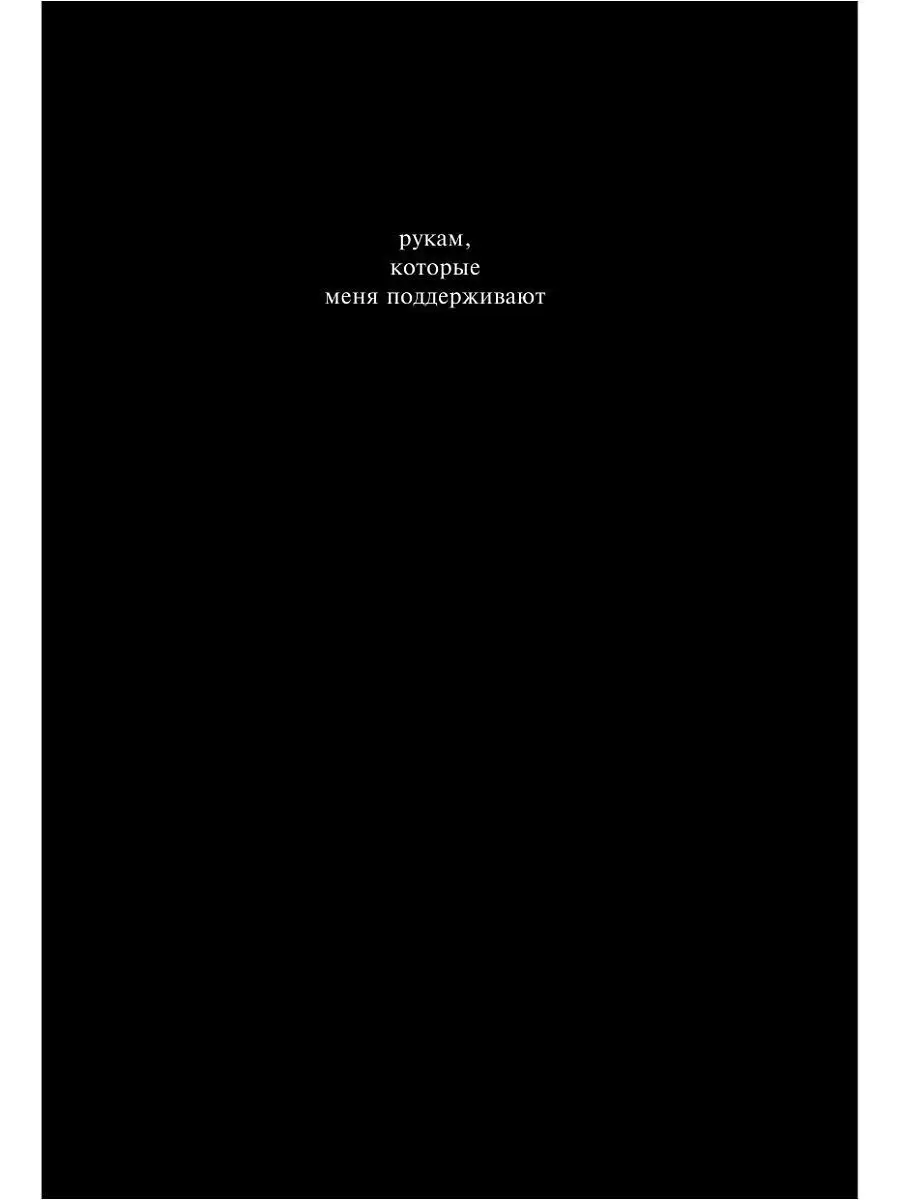 рукам,
которые
меня поддерживают